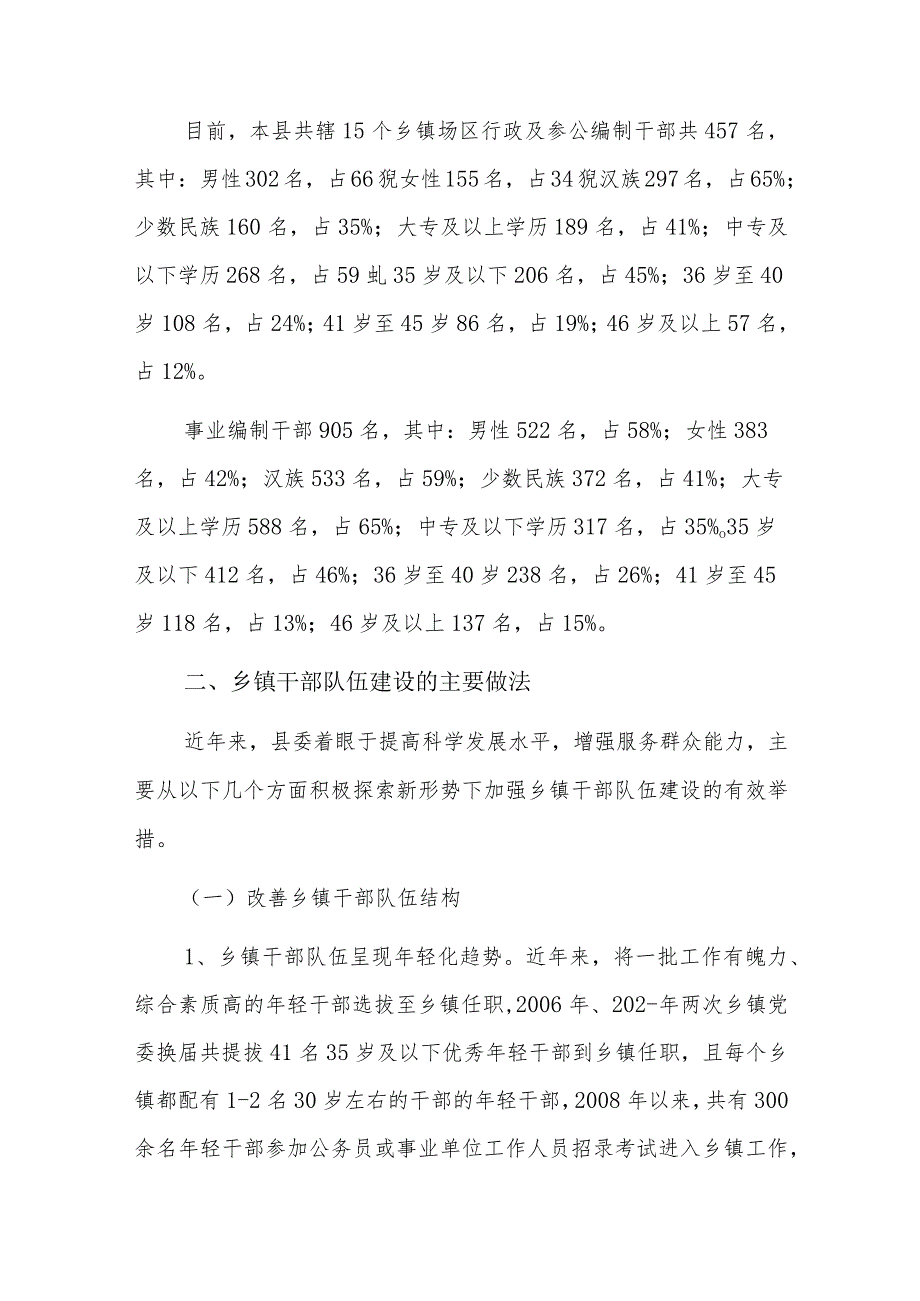 目前，本县共辖15个乡镇场区行政及参公编制干部共457名，其中：男性302名，占66猊女性155名，占34猊汉族297名，占65%；少数民族160名，占35%；大专及以上学历189名，占41%；中专及以下学历268名，占59虬35岁及以下206名，占45%；36岁至40岁108名，占24%；41岁至45岁86名，占19%；46岁及以上57名，占12%。

事业编制干部905名，其中：男性522名，占58%；女性383名，占42%；汉族533名，占59%；少数民族372名，占41%；大专及以上学历588名，占65%；中专及以下学历317名，占35%o35岁及以下412名，占46%；36岁至40岁238名，占26%；41岁至45岁118名，占13%；46岁及以上137名，占15%。

二、乡镇干部队伍建设的主要做法

近年来，县委着眼于提高科学发展水平，增强服务群众能力，主要从以下几个方面积极探索新形势下加强乡镇干部队伍建设的有效举措。

（一）改善乡镇干部队伍结构

1、乡镇干部队伍呈现年轻化趋势。近年来，将一批工作有魄力、综合素质高的年轻干部选拔至乡镇任职,2006年、202-年两次乡镇党委换届共提拔41名35岁及以下优秀年轻干部到乡镇任职，且每个乡镇都配有1-2名30岁左右的干部的年轻干部,2008年以来，共有300余名年轻干部参加公务员或事业单位工作人员招录考试进入乡镇工作，